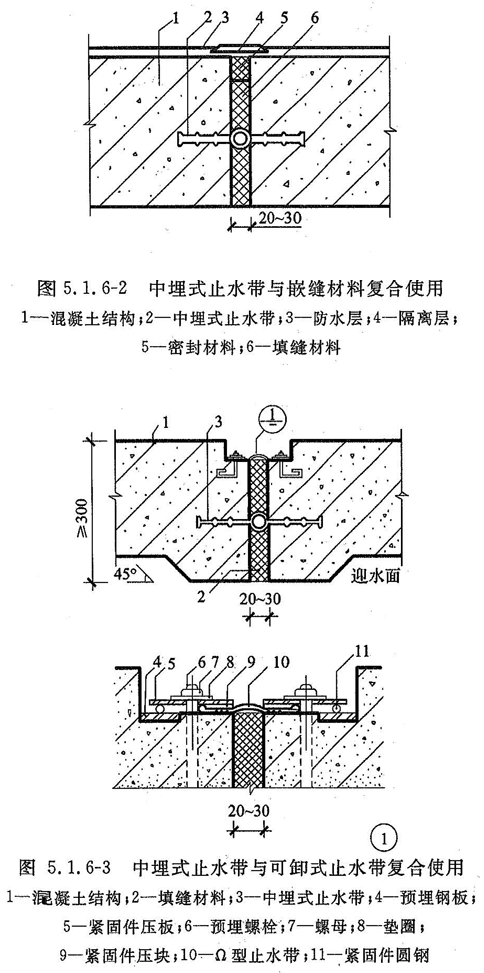 1 2 3 4 5 6

20~30

图 5.1.6-2 中埋式止水带与嵌缝材料复合使用

1—混凝土结构；2—中埋式止水带；3—防水层；4—隔离层；5—密封材料；6—填缝材料

1

3

1

≥300

45°

迎水面

2

20~30

4 5 6 7 8 9 10 11

20~30

1

图 5.1.6-3 中埋式止水带与可卸式止水带复合使用

1—混凝土结构；2—填缝材料；3—中埋式止水带；4—预埋钢板；5—紧固件压板；6—预埋螺栓；7—螺母；8—垫圈；9—紧固件压块；10—Ω 型止水带；11—紧固件圆钢